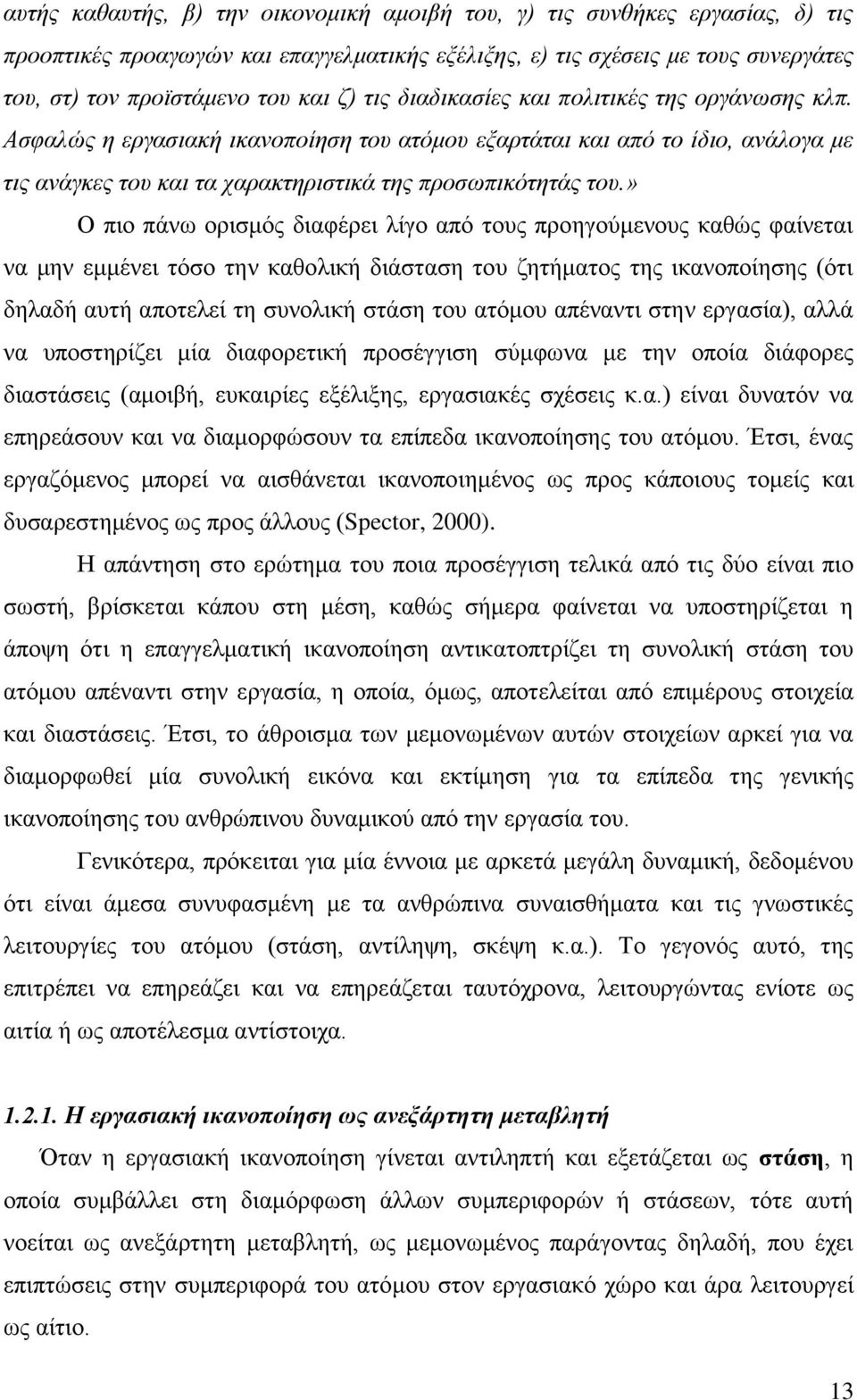 αυτής καθαυτής, β) την οικονομική αμοιβή του, γ) τις συνθήκες εργασίας, δ) τις προοπτικές προαγωγών και επαγγελματικής εξέλιξης, ε) τις σχέσεις με τους συνεργάτες του, στ) τον προϊστάμενο του και ζ) τις διαδικασίες και πολιτικές της οργάνωσης κλπ. Ασφαλώς η εργασιακή ικανοποίηση του ατόμου εξαρτάται και από το ίδιο, ανάλογα με τις ανάγκες του και τα χαρακτηριστικά της προσωπικότητάς του.»

Ο πιο πάνω ορισμός διαφέρει λίγο από τους προηγούμενους καθώς φαίνεται να μην εμμένει τόσο την καθολική διάσταση του ζητήματος της ικανοποίησης (ότι δηλαδή αυτή αποτελεί τη συνολική στάση του ατόμου απέναντι στην εργασία), αλλά να υποστηρίζει μία διαφορετική προσέγγιση σύμφωνα με την οποία διάφορες διαστάσεις (αμοιβή, ευκαιρίες εξέλιξης, εργασιακές σχέσεις κ.α.) είναι δυνατόν να επηρεάσουν και να διαμορφώσουν τα επίπεδα ικανοποίησης του ατόμου. Έτσι, ένας εργαζόμενος μπορεί να αισθάνεται ικανοποιημένος ως προς κάποιους τομείς και δυσαρεστημένος ως προς άλλους (Spector, 2000).

Η απάντηση στο ερώτημα του ποια προσέγγιση τελικά από τις δύο είναι πιο σωστή, βρίσκεται κάπου στη μέση, καθώς σήμερα φαίνεται να υποστηρίζεται η άποψη ότι η επαγγελματική ικανοποίηση αντικατοπτρίζει τη συνολική στάση του ατόμου απέναντι στην εργασία, η οποία, όμως, αποτελείται από επιμέρους στοιχεία και διαστάσεις. Έτσι, το άθροισμα των μεμονωμένων αυτών στοιχείων αρκεί για να διαμορφωθεί μία συνολική εικόνα και εκτίμηση για τα επίπεδα της γενικής ικανοποίησης του ανθρώπινου δυναμικού από την εργασία του.

Γενικότερα, πρόκειται για μία έννοια με αρκετά μεγάλη δυναμική, δεδομένου ότι είναι άμεσα συνυφασμένη με τα ανθρώπινα συναισθήματα και τις γνωστικές λειτουργίες του ατόμου (στάση, αντίληψη, σκέψη κ.α.). Το γεγονός αυτό, της επιτρέπει να επηρεάζει και να επηρεάζεται ταυτόχρονα, λειτουργώντας ενίοτε ως αιτία ή ως αποτέλεσμα αντίστοιχα.

1.2.1. Η εργασιακή ικανοποίηση ως ανεξάρτητη μεταβλητή

Όταν η εργασιακή ικανοποίηση γίνεται αντιληπτή και εξετάζεται ως στάση, η οποία συμβάλλει στη διαμόρφωση άλλων συμπεριφορών ή στάσεων, τότε αυτή νοείται ως ανεξάρτητη μεταβλητή, ως μεμονωμένος παράγοντας δηλαδή, που έχει επιπτώσεις στην συμπεριφορά του ατόμου στον εργασιακό χώρο και άρα λειτουργεί ως αίτιο.

13